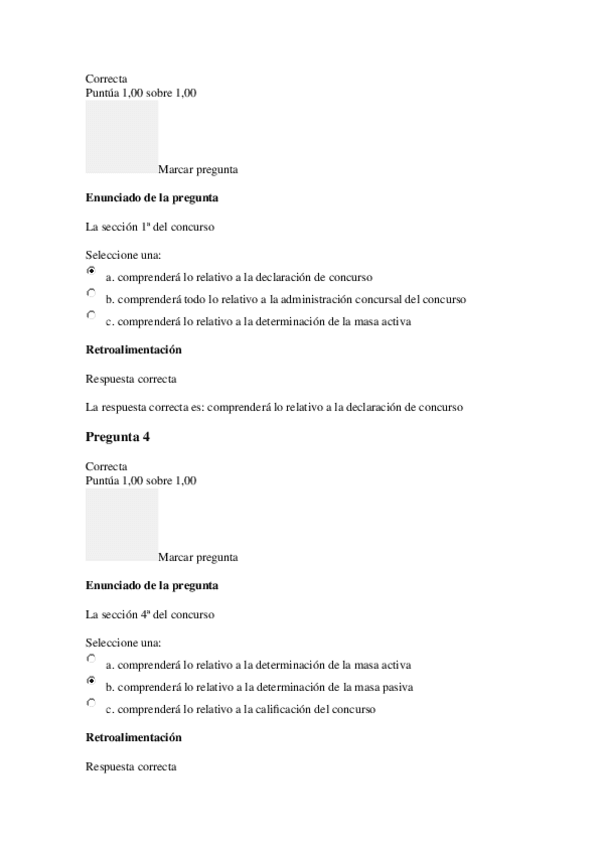 Correcta
Puntúa 1,00 sobre 1,00

Marcar pregunta

**Enunciado de la pregunta**

La sección 1ª del concurso

Seleccione una:
a. comprenderá lo relativo a la declaración de concurso
b. comprenderá todo lo relativo a la administración concursal del concurso
c. comprenderá lo relativo a la determinación de la masa activa

**Retroalimentación**

Respuesta correcta

La respuesta correcta es: comprenderá lo relativo a la declaración de concurso

**Pregunta 4**

Correcta
Puntúa 1,00 sobre 1,00

Marcar pregunta

**Enunciado de la pregunta**

La sección 4ª del concurso

Seleccione una:
a. comprenderá lo relativo a la determinación de la masa activa
b. comprenderá lo relativo a la determinación de la masa pasiva
c. comprenderá lo relativo a la calificación del concurso

**Retroalimentación**

Respuesta correcta